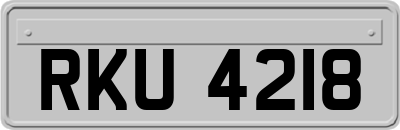 RKU 4218